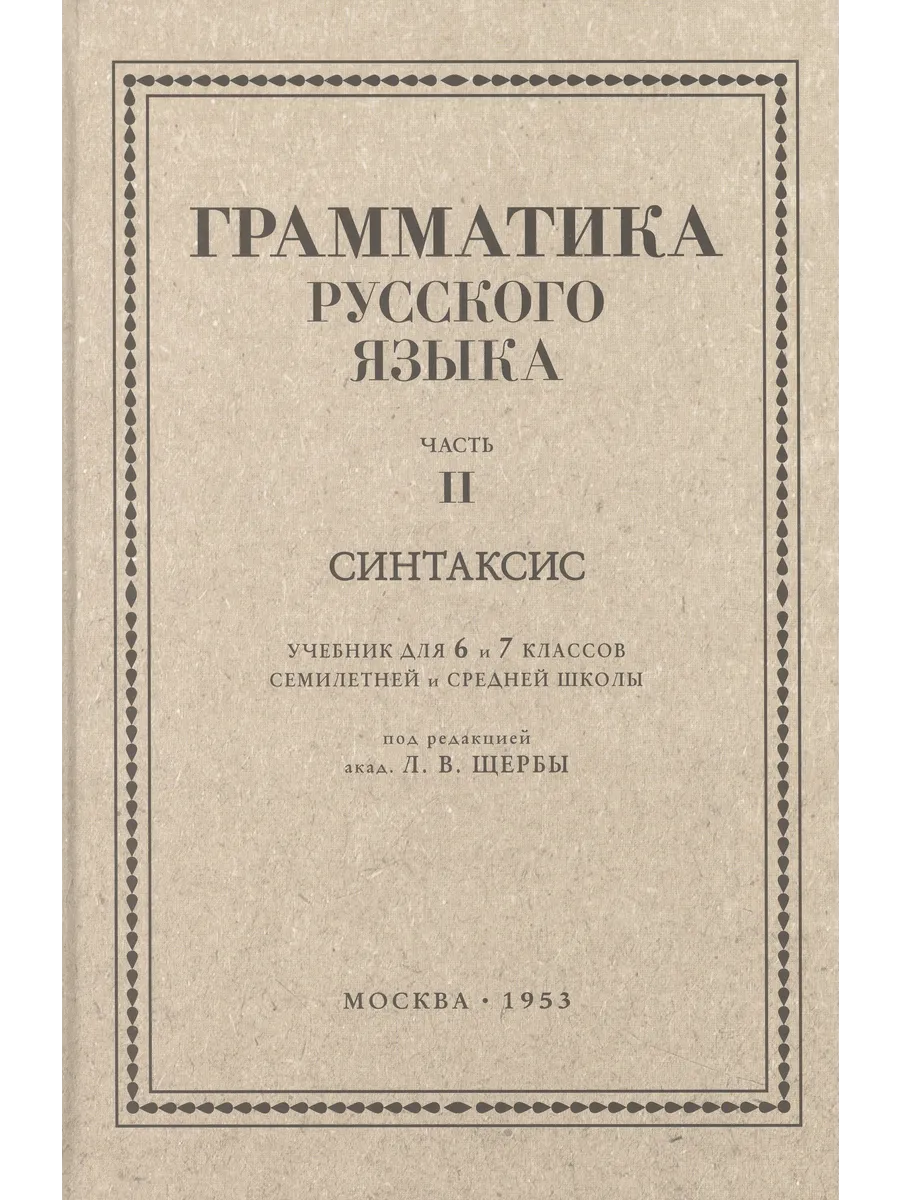 ГРАММАТИКА
РУССКОГО
ЯЗЫКА

ЧАСТЬ
II

СИНТАКСИС

УЧЕБНИК ДЛЯ 6 и 7 КЛАССОВ
СЕМИЛЕТНЕЙ и СРЕДНЕЙ ШКОЛЫ

под редакцией
акад. Л. В. ЩЕРБЫ

МОСКВА · 1953